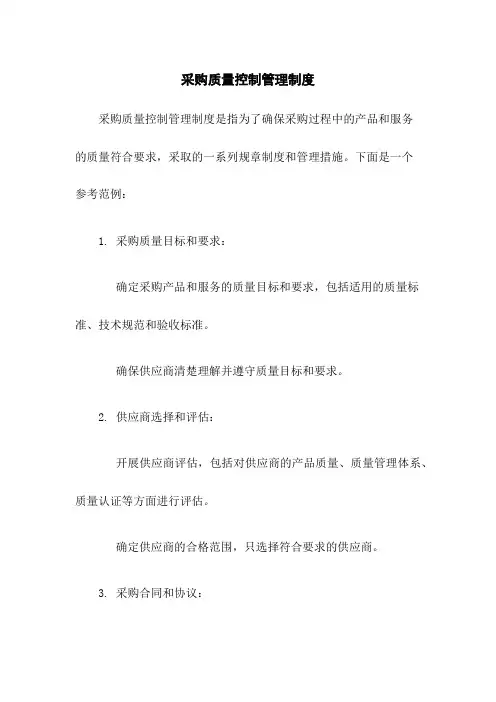 采购质量控制管理制度

采购质量控制管理制度是指为了确保采购过程中的产品和服务的质量符合要求，采取的一系列规章制度和管理措施。下面是一个参考范例：

1. 采购质量目标和要求：

确定采购产品和服务的质量目标和要求，包括适用的质量标准、技术规范和验收标准。

确保供应商清楚理解并遵守质量目标和要求。

2. 供应商选择和评估：

开展供应商评估，包括对供应商的产品质量、质量管理体系、质量认证等方面进行评估。

确定供应商的合格范围，只选择符合要求的供应商。

3. 采购合同和协议：